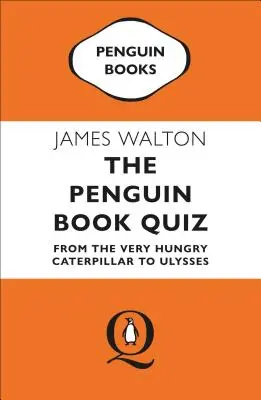 PENGUIN BOOKS

JAMES WALTON

THE PENGUIN BOOK QUIZ

FROM THE VERY HUNGRY CATERPILLAR TO ULYSSES

Q